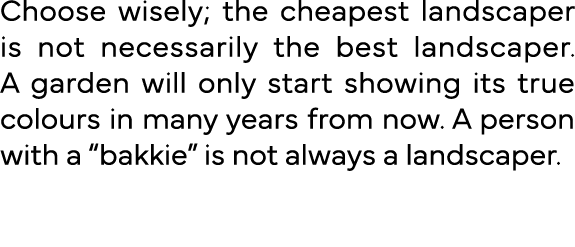 Choose wisely; the cheapest landscaper is not necessarily the best landscaper. A garden will only start showing its true colours in many years from now. A person with a “bakkie” is not always a landscaper.